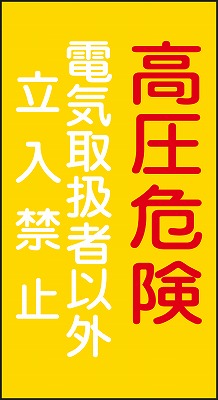 高圧危険

電気取扱者以外

立入禁止